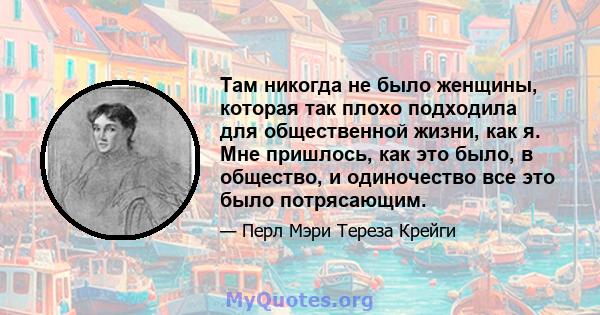 Там никогда не было женщины, которая так плохо подходила для общественной жизни, как я. Мне пришлось, как это было, в общество, и одиночество все это было потрясающим.

— Перл Мэри Тереза Крейги

MyQuotes.org